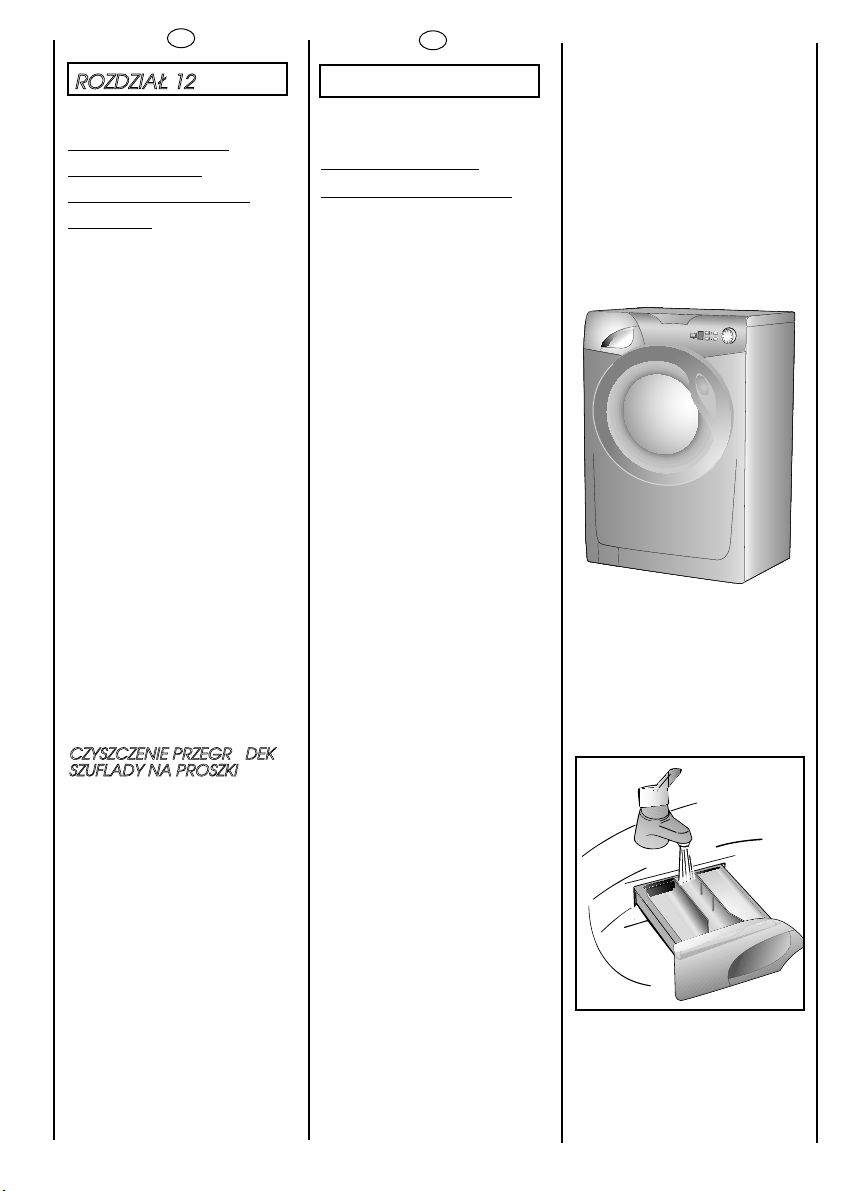 ROZDZIAŁ 12

CZYSZCZENIE PRZEGR DEK SZUFLADY NA PROSZKI